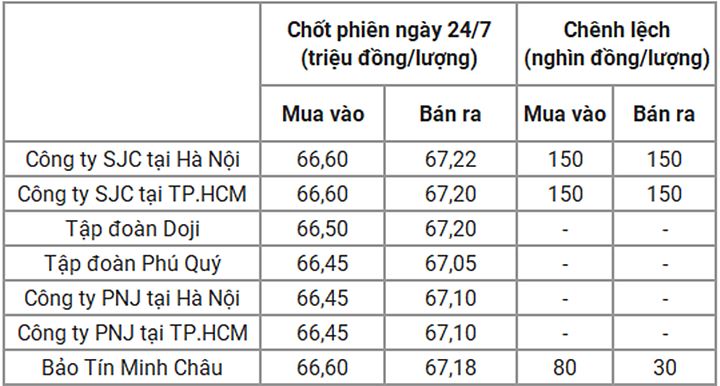 | | Chốt phiên ngày 24/7 (triệu đồng/lượng) | | Chênh lệch (nghìn đồng/lượng) | |
|---|---|---|---|---|
| | Mua vào | Bán ra | Mua vào | Bán ra |
| Công ty SJC tại Hà Nội | 66,60 | 67,22 | 150 | 150 |
| Công ty SJC tại TP.HCM | 66,60 | 67,20 | 150 | 150 |
| Tập đoàn Doji | 66,50 | 67,20 | - | - |
| Tập đoàn Phú Quý | 66,45 | 67,05 | - | - |
| Công ty PNJ tại Hà Nội | 66,45 | 67,10 | - | - |
| Công ty PNJ tại TP.HCM | 66,45 | 67,10 | - | - |
| Bảo Tín Minh Châu | 66,60 | 67,18 | 80 | 30 |